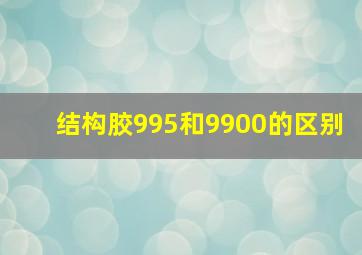 结构胶995和9900的区别